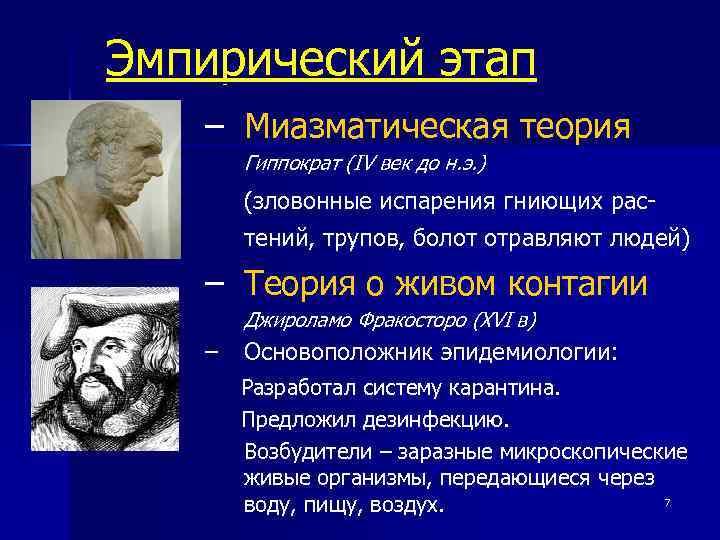 Эмпирический этап

– Миазматическая теория

Гиппократ (IV век до н.э.)

(зловонные испарения гниющих растений, трупов, болот отравляют людей)

– Теория о живом контагии

Джироламо Фракосторо (XVI в)

– Основоположник эпидемиологии:

Разработал систему карантина.

Предложил дезинфекцию.

Возбудители – заразные микроскопические живые организмы, передающиеся через воду, пищу, воздух.

7